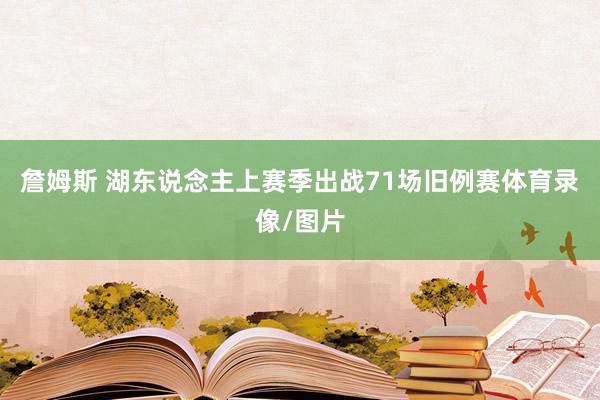 詹姆斯 湖东说念主上赛季出战71场旧例赛体育录像/图片